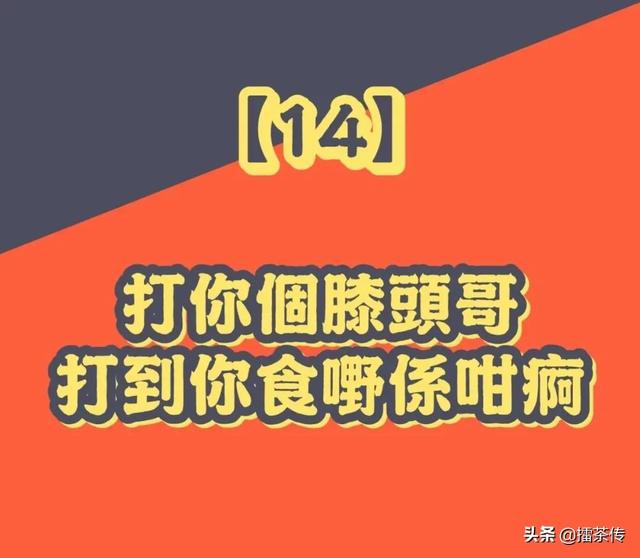 【14】

打你個膝頭哥
打到你食嘢係咁痾

头条 @擂茶传